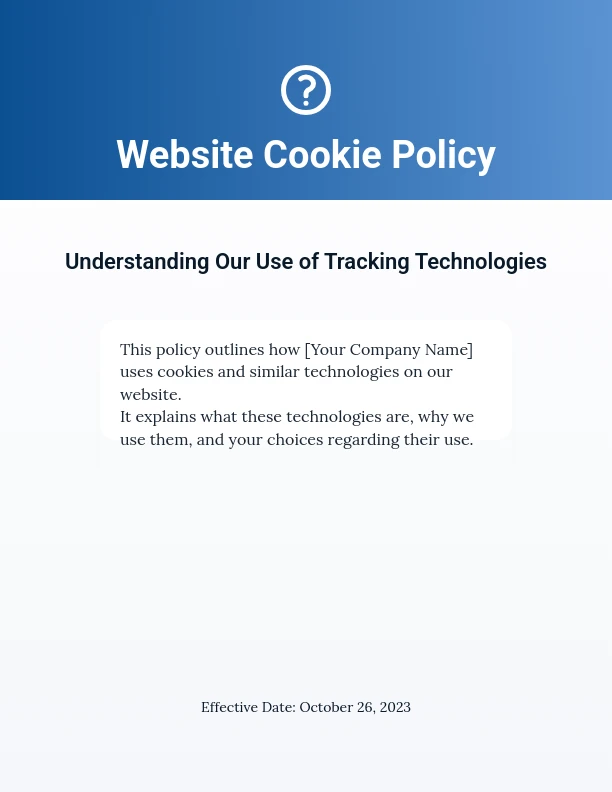 Website Cookie Policy

Understanding Our Use of Tracking Technologies

This policy outlines how [Your Company Name] uses cookies and similar technologies on our website.
It explains what these technologies are, why we use them, and your choices regarding their use.

Effective Date: October 26, 2023